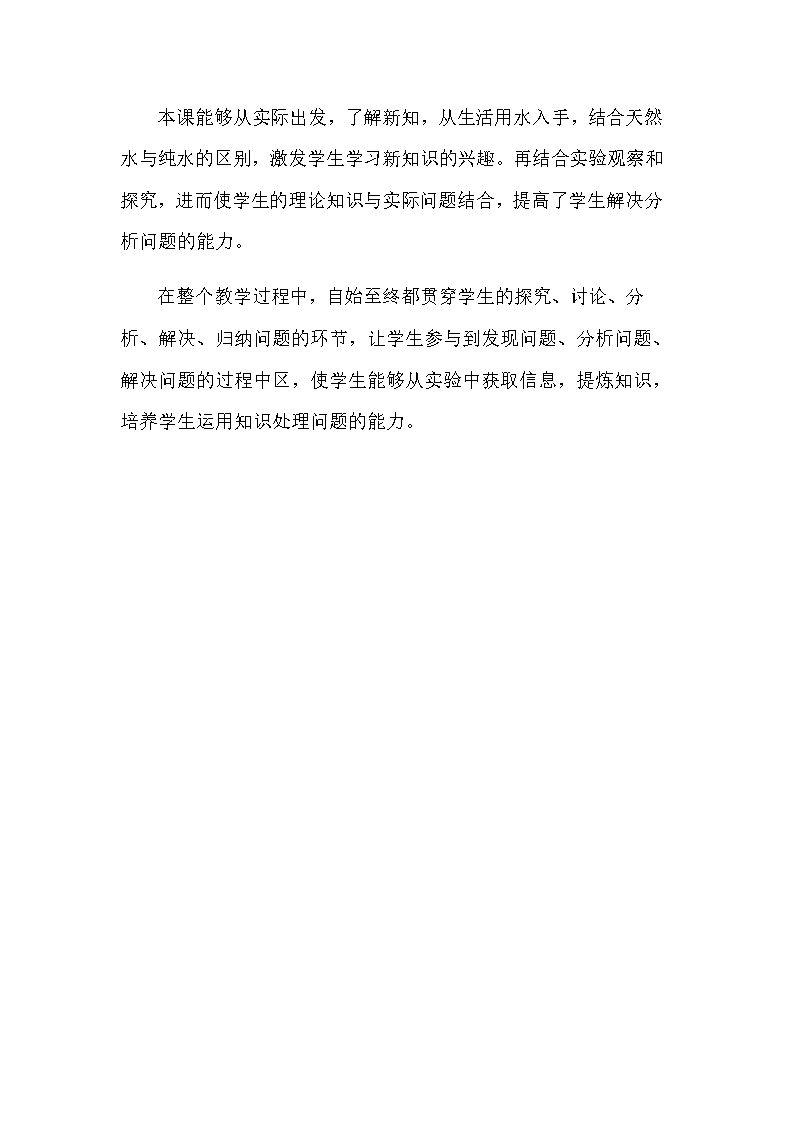 本课能够从实际出发，了解新知，从生活用水入手，结合天然水与纯水的区别，激发学生学习新知识的兴趣。再结合实验观察和探究，进而使学生的理论知识与实际问题结合，提高了学生解决分析问题的能力。

在整个教学过程中，自始至终都贯穿学生的探究、讨论、分析、解决、归纳问题的环节，让学生参与到发现问题、分析问题、解决问题的过程中区，使学生能够从实验中获取信息，提炼知识，培养学生运用知识处理问题的能力。